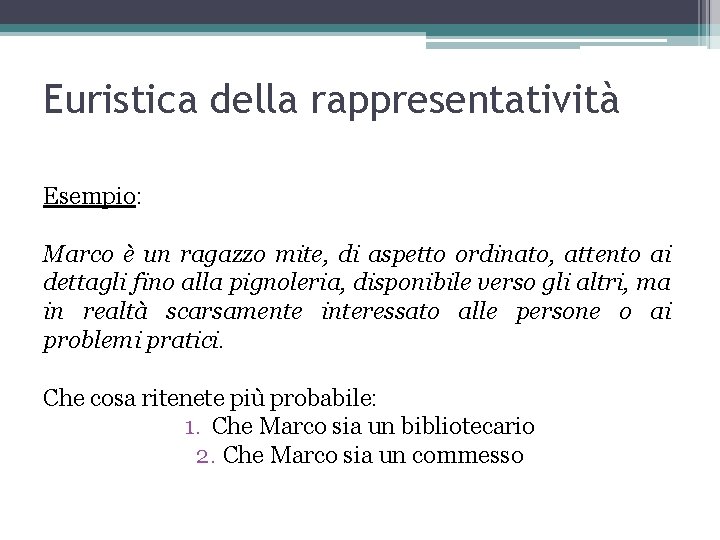 Euristica della rappresentatività

Esempio:

Marco è un ragazzo mite, di aspetto ordinato, attento ai dettagli fino alla pignoleria, disponibile verso gli altri, ma in realtà scarsamente interessato alle persone o ai problemi pratici.

Che cosa ritenete più probabile:
1. Che Marco sia un bibliotecario
2. Che Marco sia un commesso